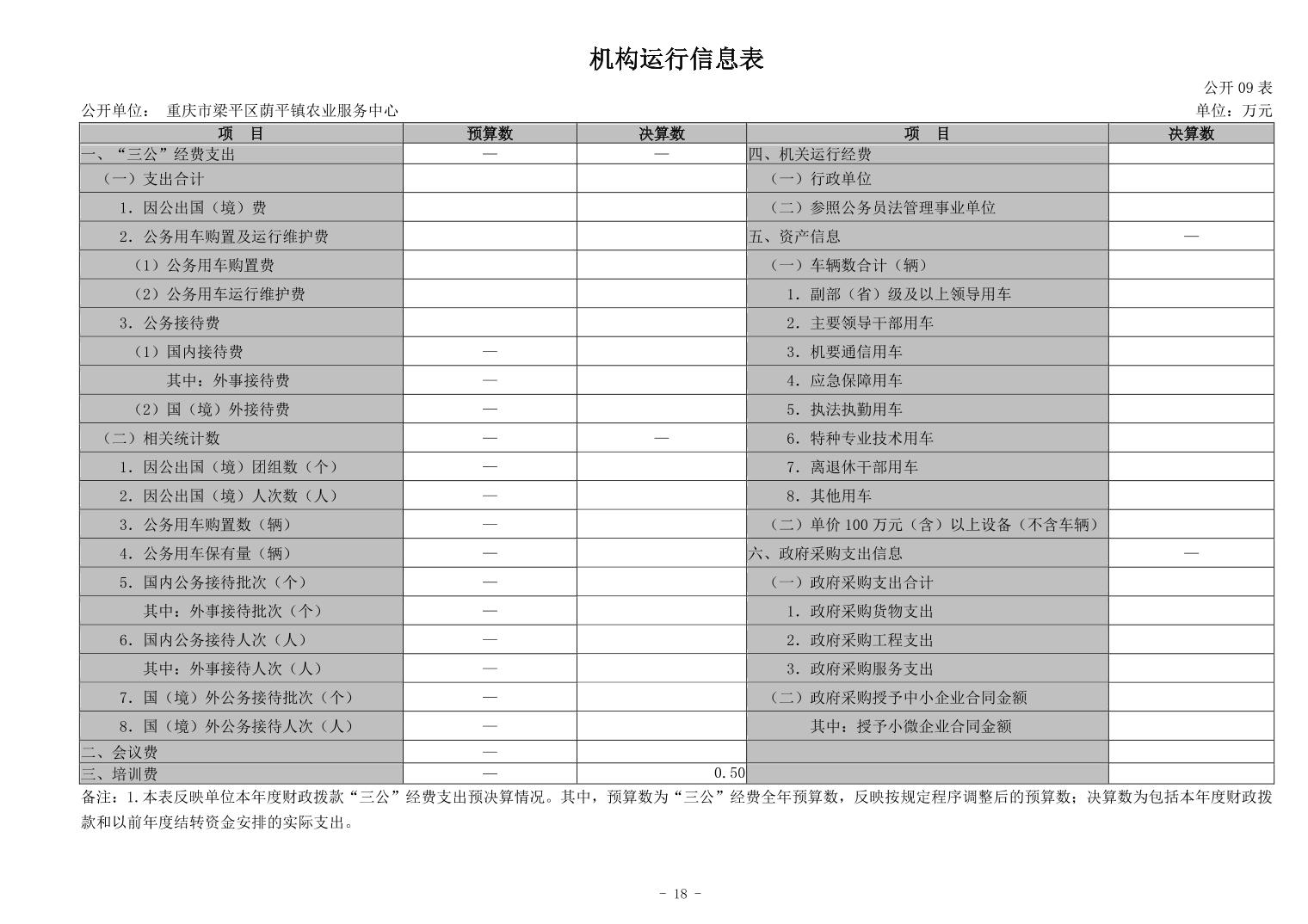 机构运行信息表

公开09表

公开单位： 重庆市梁平区荫平镇农业服务中心

单位：万元

| 项 目 | 预算数 | 决算数 | 项 目 | 决算数 |
|---|---|---|---|---|
| 一、“三公”经费支出 | — | — | 四、机关运行经费 | |
| （一）支出合计 | | | （一）行政单位 | |
| 1．因公出国（境）费 | | | （二）参照公务员法管理事业单位 | |
| 2．公务用车购置及运行维护费 | | | 五、资产信息 | — |
| （1）公务用车购置费 | | | （一）车辆数合计（辆） | |
| （2）公务用车运行维护费 | | | 1．副部（省）级及以上领导用车 | |
| 3．公务接待费 | | | 2．主要领导干部用车 | |
| （1）国内接待费 | — | | 3．机要通信用车 | |
| 其中：外事接待费 | — | | 4．应急保障用车 | |
| （2）国（境）外接待费 | — | | 5．执法执勤用车 | |
| （二）相关统计数 | — | — | 6．特种专业技术用车 | |
| 1．因公出国（境）团组数（个） | — | | 7．离退休干部用车 | |
| 2．因公出国（境）人次数（人） | — | | 8．其他用车 | |
| 3．公务用车购置数（辆） | — | | （二）单价100万元（含）以上设备（不含车辆） | |
| 4．公务用车保有量（辆） | — | | 六、政府采购支出信息 | — |
| 5．国内公务接待批次（个） | — | | （一）政府采购支出合计 | |
| 其中：外事接待批次（个） | — | | 1．政府采购货物支出 | |
| 6．国内公务接待人次（人） | — | | 2．政府采购工程支出 | |
| 其中：外事接待人次（人） | — | | 3．政府采购服务支出 | |
| 7．国（境）外公务接待批次（个） | — | | （二）政府采购授予中小企业合同金额 | |
| 8．国（境）外公务接待人次（人） | — | | 其中：授予小微企业合同金额 | |
| 二、会议费 | — | | | |
| 三、培训费 | — | 0.50 | | |

备注：1.本表反映单位本年度财政拨款“三公”经费支出预决算情况。其中，预算数为“三公”经费全年预算数，反映按规定程序调整后的预算数；决算数为包括本年度财政拨款和以前年度结转资金安排的实际支出。

- 18 -